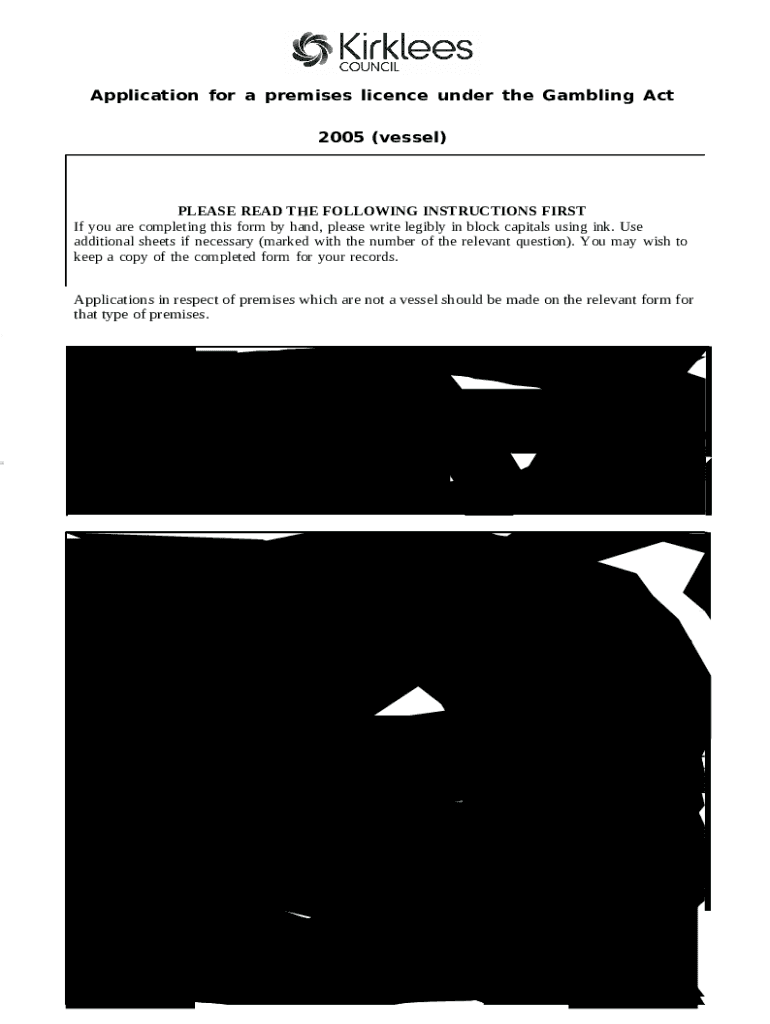 Kirklees
COUNCIL

Application for a premises licence under the Gambling Act 2005 (vessel)

PLEASE READ THE FOLLOWING INSTRUCTIONS FIRST
If you are completing this form by hand, please write legibly in block capitals using ink. Use additional sheets if necessary (marked with the number of the relevant question). You may wish to keep a copy of the completed form for your records.

Applications in respect of premises which are not a vessel should be made on the relevant form for that type of premises.